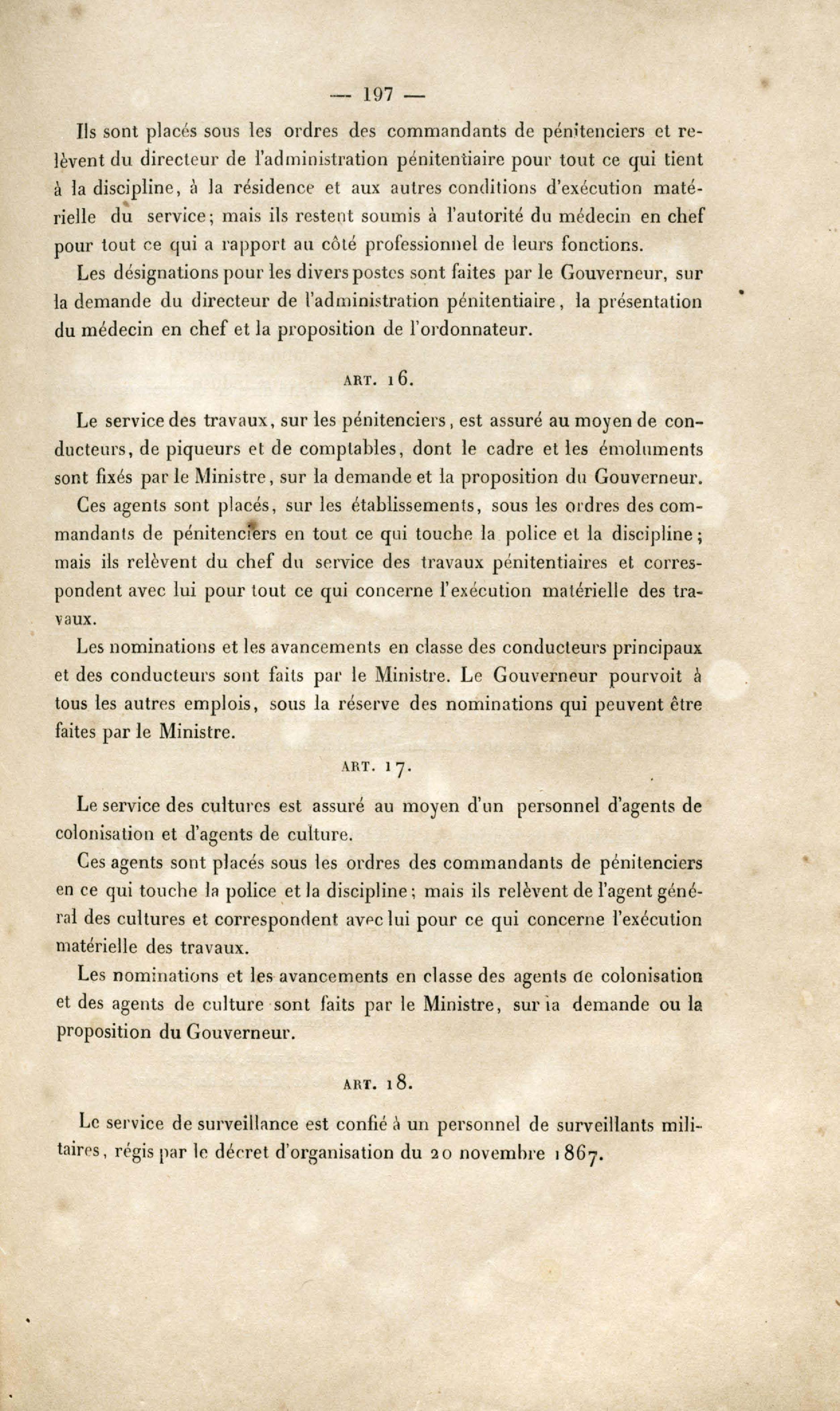 — 197 —

Ils sont placés sous les ordres des commandants de pénitenciers et relèvent du directeur de l'administration pénitentiaire pour tout ce qui tient à la discipline, à la résidence et aux autres conditions d'exécution matérielle du service; mais ils restent soumis à l'autorité du médecin en chef pour tout ce qui a rapport au côté professionnel de leurs fonctions.

Les désignations pour les divers postes sont faites par le Gouverneur, sur la demande du directeur de l'administration pénitentiaire, la présentation du médecin en chef et la proposition de l'ordonnateur.

ART. 16.

Le service des travaux, sur les pénitenciers, est assuré au moyen de conducteurs, de piqueurs et de comptables, dont le cadre et les émoluments sont fixés par le Ministre, sur la demande et la proposition du Gouverneur.

Ces agents sont placés, sur les établissements, sous les ordres des commandants de pénitenciers en tout ce qui touche la police et la discipline; mais ils relèvent du chef du service des travaux pénitentiaires et correspondent avec lui pour tout ce qui concerne l'exécution matérielle des travaux.

Les nominations et les avancements en classe des conducteurs principaux et des conducteurs sont faits par le Ministre. Le Gouverneur pourvoit à tous les autres emplois, sous la réserve des nominations qui peuvent être faites par le Ministre.

ART. 17.

Le service des cultures est assuré au moyen d'un personnel d'agents de colonisation et d'agents de culture.

Ces agents sont placés sous les ordres des commandants de pénitenciers en ce qui touche la police et la discipline; mais ils relèvent de l'agent général des cultures et correspondent avec lui pour ce qui concerne l'exécution matérielle des travaux.

Les nominations et les avancements en classe des agents de colonisation et des agents de culture sont faits par le Ministre, sur la demande ou la proposition du Gouverneur.

ART. 18.

Le service de surveillance est confié à un personnel de surveillants militaires, régis par le décret d'organisation du 20 novembre 1867.